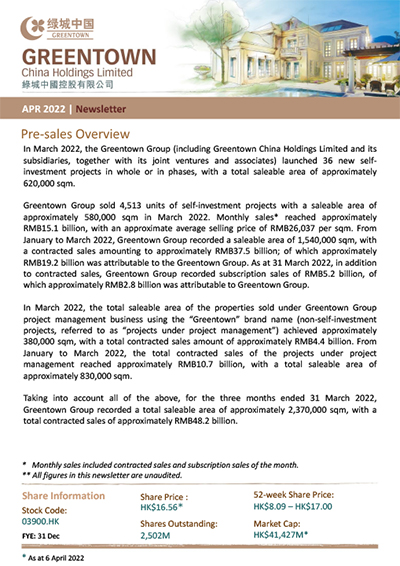 绿城中国
GREENTOWN

GREENTOWN
China Holdings Limited
綠城中國控股有限公司

APR 2022 | Newsletter

Pre-sales Overview

In March 2022, the Greentown Group (including Greentown China Holdings Limited and its subsidiaries, together with its joint ventures and associates) launched 36 new self-investment projects in whole or in phases, with a total saleable area of approximately 620,000 sqm.

Greentown Group sold 4,513 units of self-investment projects with a saleable area of approximately 580,000 sqm in March 2022. Monthly sales* reached approximately RMB15.1 billion, with an approximate average selling price of RMB26,037 per sqm. From January to March 2022, Greentown Group recorded a saleable area of 1,540,000 sqm, with a contracted sales amounting to approximately RMB37.5 billion; of which approximately RMB19.2 billion was attributable to the Greentown Group. As at 31 March 2022, in addition to contracted sales, Greentown Group recorded subscription sales of RMB5.2 billion, of which approximately RMB2.8 billion was attributable to Greentown Group.

In March 2022, the total saleable area of the properties sold under Greentown Group project management business using the "Greentown" brand name (non-self-investment projects, referred to as "projects under project management") achieved approximately 380,000 sqm, with a total contracted sales amount of approximately RMB4.4 billion. From January to March 2022, the total contracted sales of the projects under project management reached approximately RMB10.7 billion, with a total saleable area of approximately 830,000 sqm.

Taking into account all of the above, for the three months ended 31 March 2022, Greentown Group recorded a total saleable area of approximately 2,370,000 sqm, with a total contracted sales of approximately RMB48.2 billion.

* Monthly sales included contracted sales and subscription sales of the month.
** All figures in this newsletter are unaudited.

Share Information
Stock Code:
03900.HK
FYE: 31 Dec

Share Price :
HK$16.56*

Shares Outstanding:
2,502M

52-week Share Price:
HK$8.09 – HK$17.00

Market Cap:
HK$41,427M*

* As at 6 April 2022